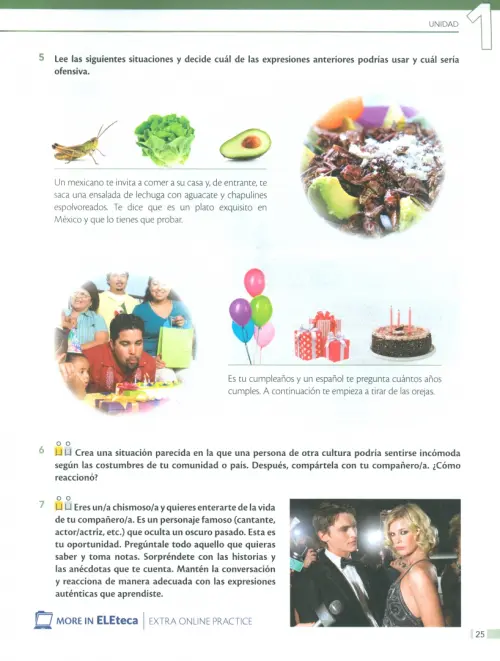 UNIDAD 1

5 Lee las siguientes situaciones y decide cuál de las expresiones anteriores podrías usar y cuál sería ofensiva.

Un mexicano te invita a comer a su casa y, de entrante, te saca una ensalada de lechuga con aguacate y chapulines espolvoreados. Te dice que es un plato exquisito en México y que lo tienes que probar.

Es tu cumpleaños y un español te pregunta cuántos años cumples. A continuación te empieza a tirar de las orejas.

6 Crea una situación parecida en la que una persona de otra cultura podría sentirse incómoda según las costumbres de tu comunidad o país. Después, compártela con tu compañero/a. ¿Cómo reaccionó?

7 Eres un/a chismoso/a y quieres enterarte de la vida de tu compañero/a. Es un personaje famoso (cantante, actor/actriz, etc.) que oculta un oscuro pasado. Esta es tu oportunidad. Pregúntale todo aquello que quieras saber y toma notas. Sorpréndete con las historias y las anécdotas que te cuenta. Mantén la conversación y reacciona de manera adecuada con las expresiones auténticas que aprendiste.

MORE IN ELEteca | EXTRA ONLINE PRACTICE

25